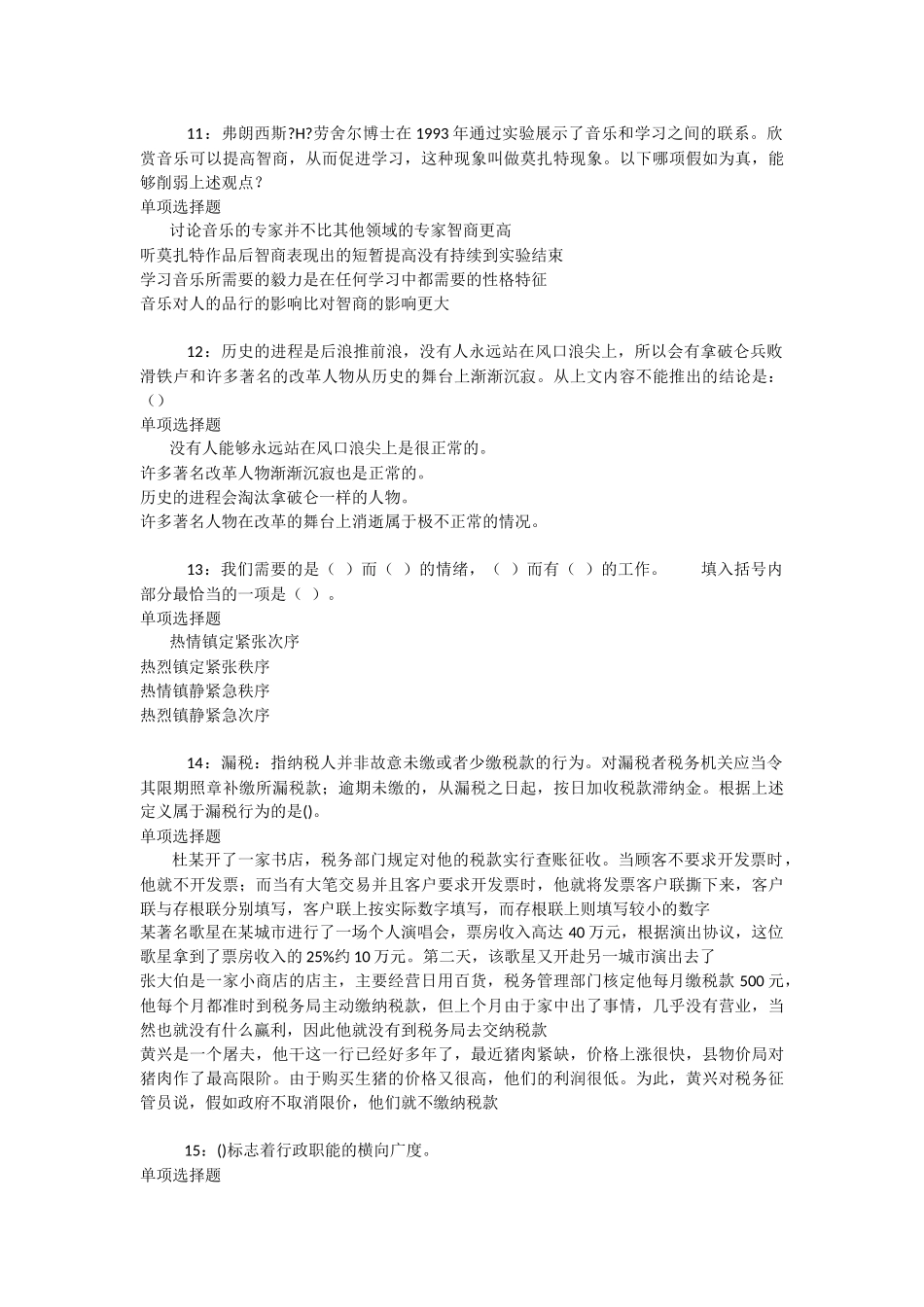 11：弗朗西斯?H?劳舍尔博士在 1993 年通过实验展示了音乐和学习之间的联系。欣赏音乐可以提高智商，从而促进学习，这种现象叫做莫扎特现象。以下哪项假如为真，能够削弱上述观点？
单项选择题
讨论音乐的专家并不比其他领域的专家智商更高
听莫扎特作品后智商表现出的短暂提高没有持续到实验结束
学习音乐所需要的毅力是在任何学习中都需要的性格特征
音乐对人的品行的影响比对智商的影响更大

12：历史的进程是后浪推前浪，没有人永远站在风口浪尖上，所以会有拿破仑兵败滑铁卢和许多著名的改革人物从历史的舞台上渐渐沉寂。从上文内容不能推出的结论是：（）
单项选择题
没有人能够永远站在风口浪尖上是很正常的。
许多著名改革人物渐渐沉寂也是正常的。
历史的进程会淘汰拿破仑一样的人物。
许多著名人物在改革的舞台上消逝属于极不正常的情况。

13：我们需要的是（ ）而（ ）的情绪，（ ）而有（ ）的工作。 填入括号内部分最恰当的一项是（ ）。
单项选择题
热情镇定紧张次序
热烈镇定紧张秩序
热情镇静紧急秩序
热烈镇静紧急次序

14：漏税：指纳税人并非故意未缴或者少缴税款的行为。对漏税者税务机关应当令其限期照章补缴所漏税款；逾期未缴的，从漏税之日起，按日加收税款滞纳金。根据上述定义属于漏税行为的是()。
单项选择题
杜某开了一家书店，税务部门规定对他的税款实行查账征收。当顾客不要求开发票时，他就不开发票；而当有大笔交易并且客户要求开发票时，他就将发票客户联撕下来，客户联与存根联分别填写，客户联上按实际数字填写，而存根联上则填写较小的数字
某著名歌星在某城市进行了一场个人演唱会，票房收入高达 40 万元，根据演出协议，这位歌星拿到了票房收入的 25%约 10 万元。第二天，该歌星又开赴另一城市演出去了
张大伯是一家小商店的店主，主要经营日用百货，税务管理部门核定他每月缴税款 500 元，他每个月都准时到税务局主动缴纳税款，但上个月由于家中出了事情，几乎没有营业，当然也就没有什么赢利，因此他就没有到税务局去交纳税款
黄兴是一个屠夫，他干这一行已经好多年了，最近猪肉紧缺，价格上涨很快，县物价局对猪肉作了最高限价。由于购买生猪的价格又很高，他们的利润很低。为此，黄兴对税务征管员说，假如政府不取消限价，他们就不缴纳税款

15：()标志着行政职能的横向广度。
单项选择题